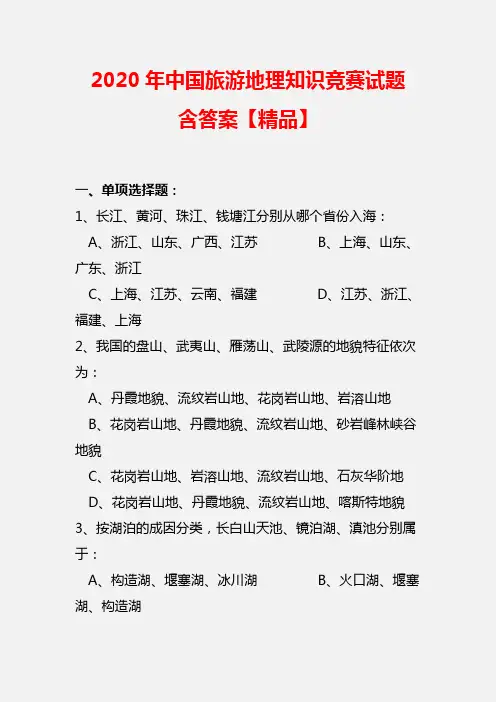 2020 年中国旅游地理知识竞赛试题含答案【精品】

一、单项选择题：

1、长江、黄河、珠江、钱塘江分别从哪个省份入海：

A、浙江、山东、广西、江苏　　B、上海、山东、广东、浙江

C、上海、江苏、云南、福建　　D、江苏、浙江、福建、上海

2、我国的盘山、武夷山、雁荡山、武陵源的地貌特征依次为：

A、丹霞地貌、流纹岩山地、花岗岩山地、岩溶山地

B、花岗岩山地、丹霞地貌、流纹岩山地、砂岩峰林峡谷地貌

C、花岗岩山地、岩溶山地、流纹岩山地、石灰华阶地

D、花岗岩山地、丹霞地貌、流纹岩山地、喀斯特地貌

3、按湖泊的成因分类，长白山天池、镜泊湖、滇池分别属于：

A、构造湖、堰塞湖、冰川湖　　B、火口湖、堰塞湖、构造湖